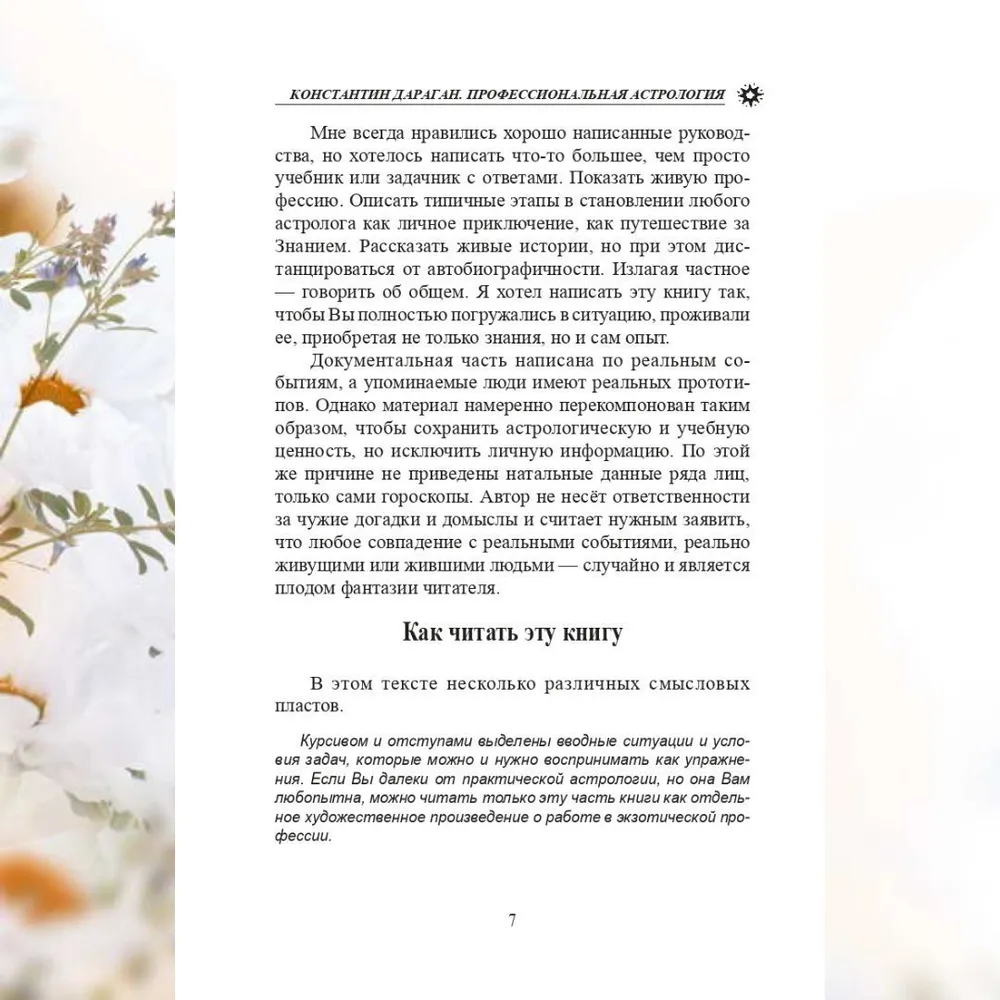 КОНСТАНТИН ДАРАГАН. ПРОФЕССИОНАЛЬНАЯ АСТРОЛОГИЯ

Мне всегда нравились хорошо написанные руководства, но хотелось написать что-то большее, чем просто учебник или задачник с ответами. Показать живую профессию. Описать типичные этапы в становлении любого астролога как личное приключение, как путешествие за Знанием. Рассказать живые истории, но при этом дистанцироваться от автобиографичности. Излагая частное — говорить об общем. Я хотел написать эту книгу так, чтобы Вы полностью погружались в ситуацию, проживали ее, приобретая не только знания, но и сам опыт.

Документальная часть написана по реальным событиям, а упоминаемые люди имеют реальных прототипов. Однако материал намеренно перекомпонован таким образом, чтобы сохранить астрологическую и учебную ценность, но исключить личную информацию. По этой же причине не приведены натальные данные ряда лиц, только сами гороскопы. Автор не несёт ответственности за чужие догадки и домыслы и считает нужным заявить, что любое совпадение с реальными событиями, реально живущими или жившими людьми — случайно и является плодом фантазии читателя.

Как читать эту книгу

В этом тексте несколько различных смысловых пластов.

Курсивом и отступами выделены вводные ситуации и условия задач, которые можно и нужно воспринимать как упражнения. Если Вы далеки от практической астрологии, но она Вам любопытна, можно читать только эту часть книги как отдельное художественное произведение о работе в экзотической профессии.

7